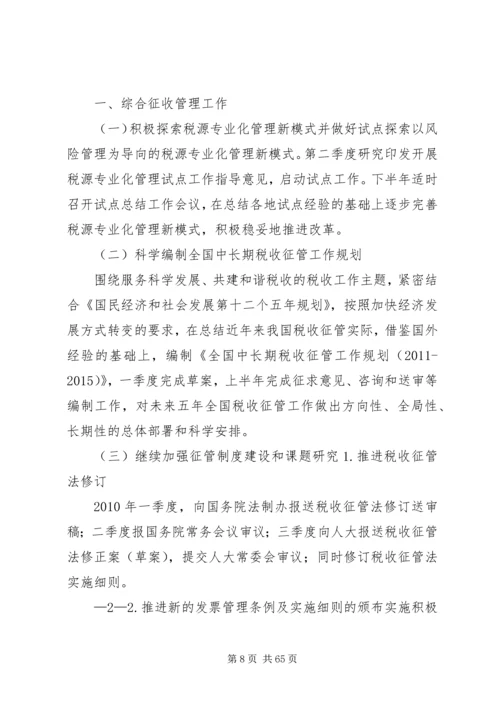 一、综合征收管理工作

（一）积极探索税源专业化管理新模式并做好试点探索以风险管理为导向的税源专业化管理新模式。第二季度研究印发开展税源专业化管理试点工作指导意见，启动试点工作。下半年适时召开试点总结工作会议，在总结各地试点经验的基础上逐步完善税源专业化管理新模式，积极稳妥地推进改革。

（二）科学编制全国中长期税收征管工作规划

围绕服务科学发展、共建和谐税收的税收工作主题，紧密结合《国民经济和社会发展第十二个五年规划》，按照加快经济发展方式转变的要求，在总结近年来我国税收征管实际，借鉴国外经验的基础上，编制《全国中长期税收征管工作规划（2011-2015）》，一季度完成草案，上半年完成征求意见、咨询和送审等编制工作，对未来五年全国税收征管工作做出方向性、全局性、长期性的总体部署和科学安排。

（三）继续加强征管制度建设和课题研究 1. 推进税收征管法修订

2010 年一季度，向国务院法制办报送税收征管法修订送审稿；二季度报国务院常务会议审议；三季度向人大报送税收征管法修正案（草案），提交人大常委会审议；同时修订税收征管法实施细则。

—2—2. 推进新的发票管理条例及实施细则的颁布实施积极

第 8 页 共 65 页